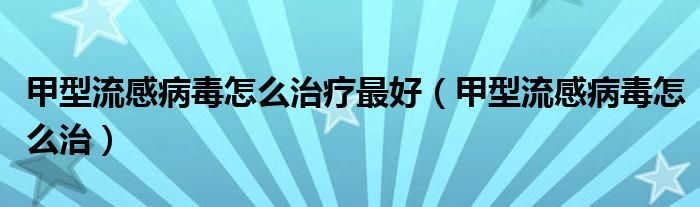 甲型流感病毒怎么治疗最好（甲型流感病毒怎么治）